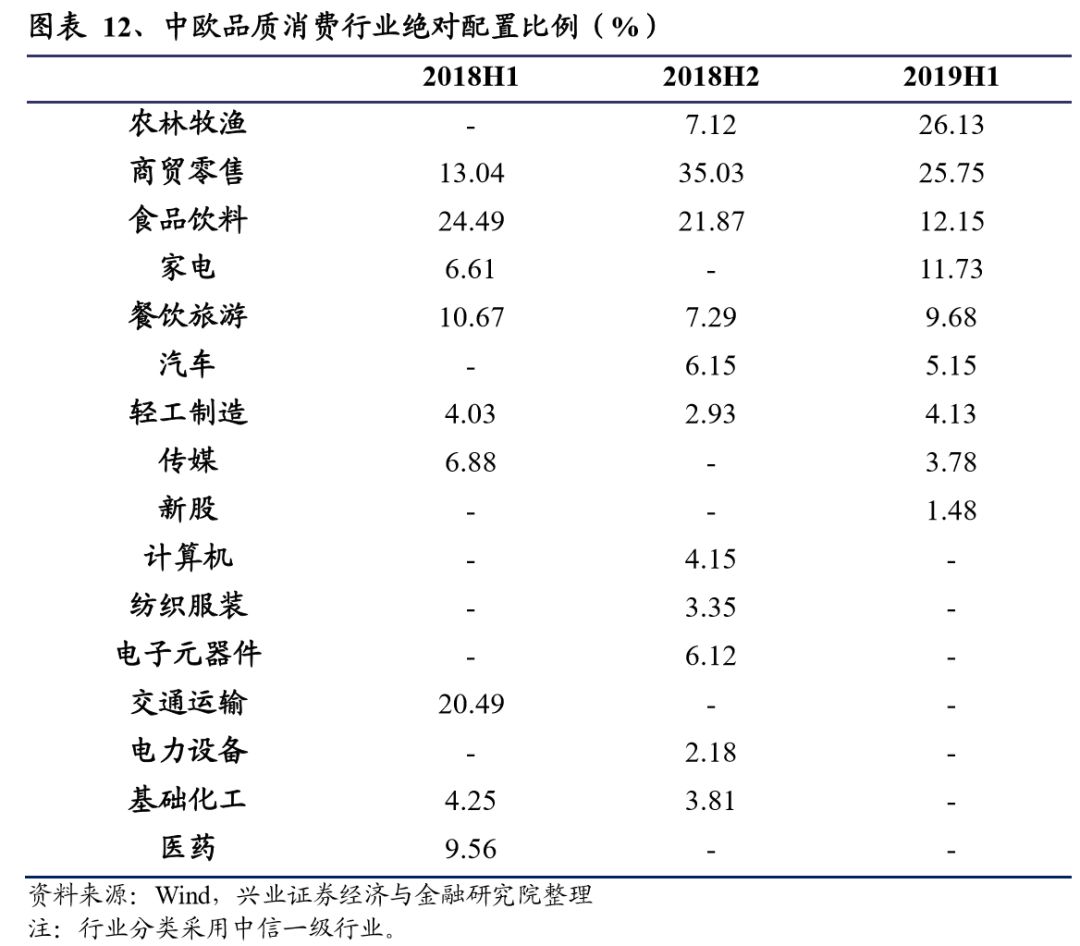 图表 12、中欧品质消费行业绝对配置比例（%）

| | 2018H1 | 2018H2 | 2019H1 |
|---|---|---|---|
| 农林牧渔 | - | 7.12 | 26.13 |
| 商贸零售 | 13.04 | 35.03 | 25.75 |
| 食品饮料 | 24.49 | 21.87 | 12.15 |
| 家电 | 6.61 | - | 11.73 |
| 餐饮旅游 | 10.67 | 7.29 | 9.68 |
| 汽车 | - | 6.15 | 5.15 |
| 轻工制造 | 4.03 | 2.93 | 4.13 |
| 传媒 | 6.88 | - | 3.78 |
| 新股 | - | - | 1.48 |
| 计算机 | - | 4.15 | - |
| 纺织服装 | - | 3.35 | - |
| 电子元器件 | - | 6.12 | - |
| 交通运输 | 20.49 | - | - |
| 电力设备 | - | 2.18 | - |
| 基础化工 | 4.25 | 3.81 | - |
| 医药 | 9.56 | - | - |

资料来源：Wind，兴业证券经济与金融研究院整理
注：行业分类采用中信一级行业。